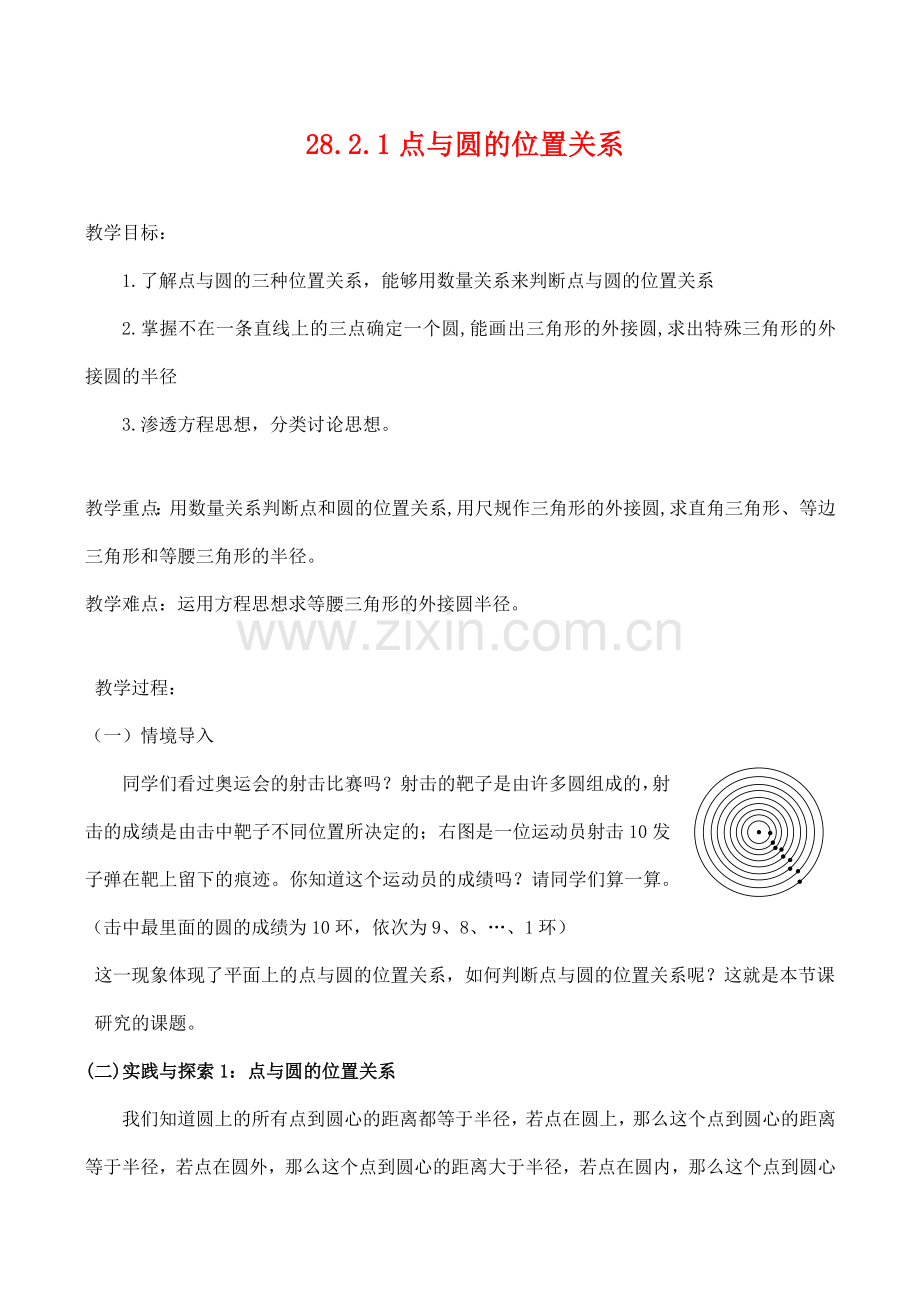 28.2.1 点与圆的位置关系

教学目标：

1.了解点与圆的三种位置关系，能够用数量关系来判断点与圆的位置关系

2.掌握不在一条直线上的三点确定一个圆，能画出三角形的外接圆，求出特殊三角形的外接圆的半径

3.渗透方程思想，分类讨论思想。

教学重点：用数量关系判断点和圆的位置关系，用尺规作三角形的外接圆，求直角三角形、等边三角形和等腰三角形的半径。

教学难点：运用方程思想求等腰三角形的外接圆半径。

www.zixin.com.cn

教学过程：

（一）情境导入

同学们看过奥运会的射击比赛吗？射击的靶子是由许多圆组成的，射击的成绩是由击中靶子不同位置所决定的；右图是一位运动员射击10发子弹在靶上留下的痕迹。你知道这个运动员的成绩吗？请同学们算一算。（击中最里面的圆的成绩为10环，依次为9、8、…、1环）

这一现象体现了平面上的点与圆的位置关系，如何判断点与圆的位置关系呢？这就是本节课研究的课题。

(二)实践与探索1：点与圆的位置关系

我们知道圆上的所有点到圆心的距离都等于半径，若点在圆上，那么这个点到圆心的距离等于半径，若点在圆外，那么这个点到圆心的距离大于半径，若点在圆内，那么这个点到圆心